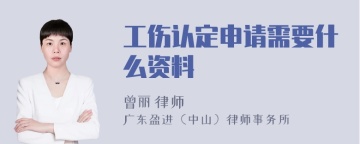 工伤认定申请需要什么资料

曾丽 律师
广东盈进（中山）律师事务所